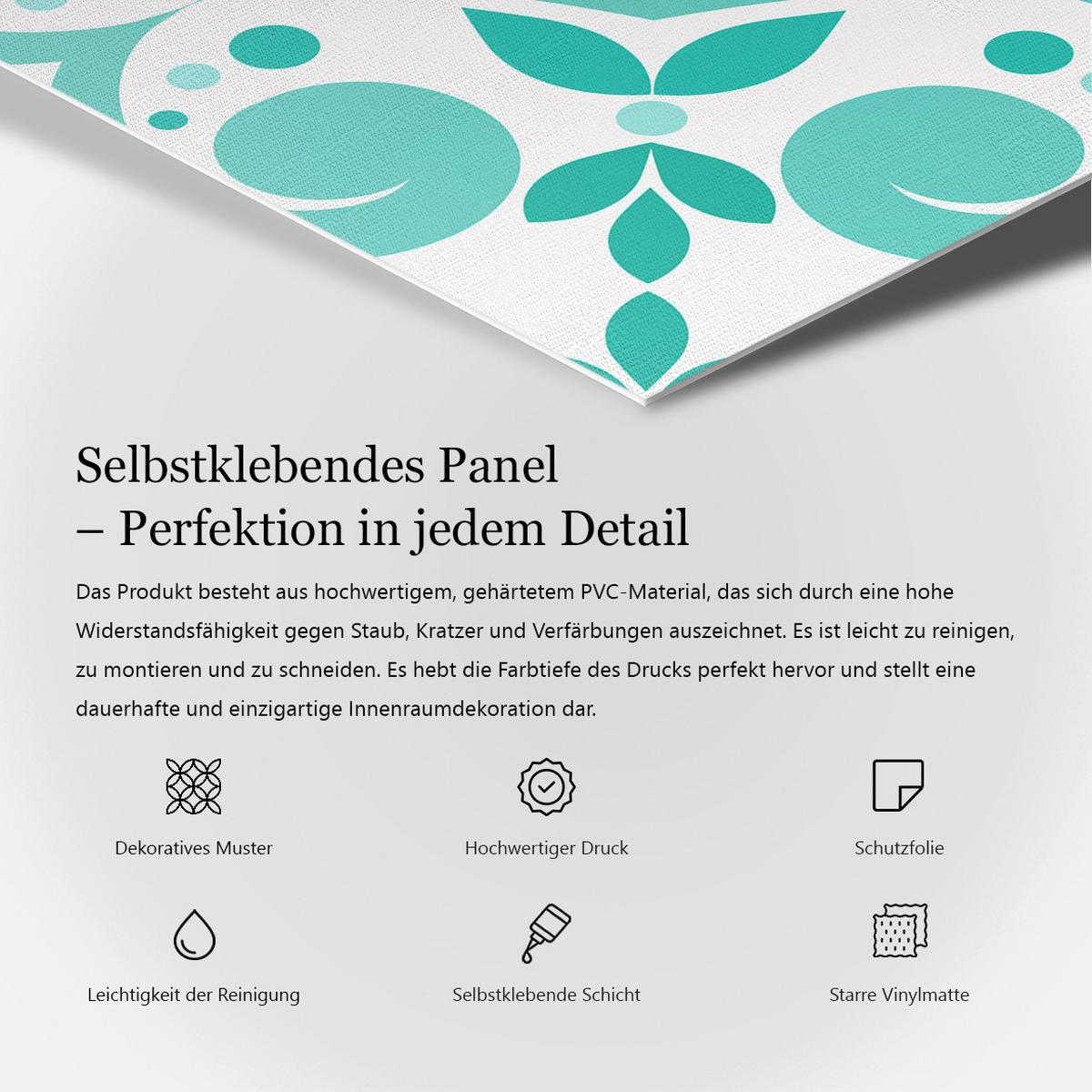 Selbstklebendes Panel
– Perfektion in jedem Detail

Das Produkt besteht aus hochwertigem, gehärtetem PVC-Material, das sich durch eine hohe Widerstandsfähigkeit gegen Staub, Kratzer und Verfärbungen auszeichnet. Es ist leicht zu reinigen, zu montieren und zu schneiden. Es hebt die Farbtiefe des Drucks perfekt hervor und stellt eine dauerhafte und einzigartige Innenraumdekoration dar.

Dekoratives Muster

Hochwertiger Druck

Schutzfolie

Leichtigkeit der Reinigung

Selbstklebende Schicht

Starre Vinylmatte